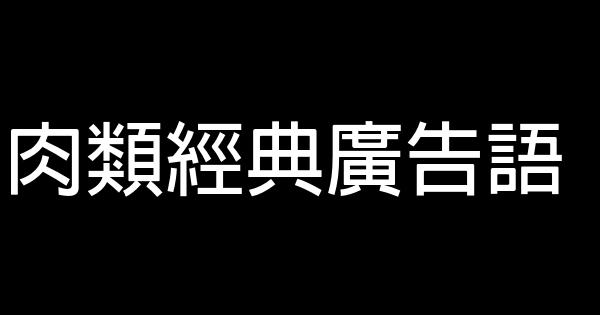 肉類經典廣告語